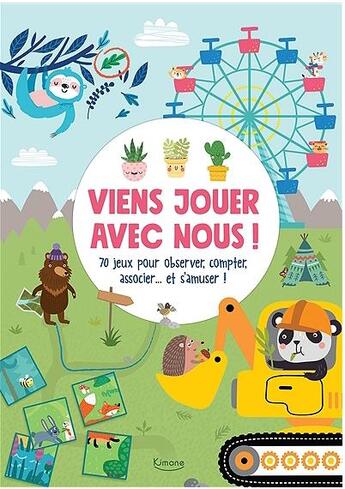 VIENS JOUER AVEC NOUS !

70 jeux pour observer, compter, associer... et s'amuser !

Kimane